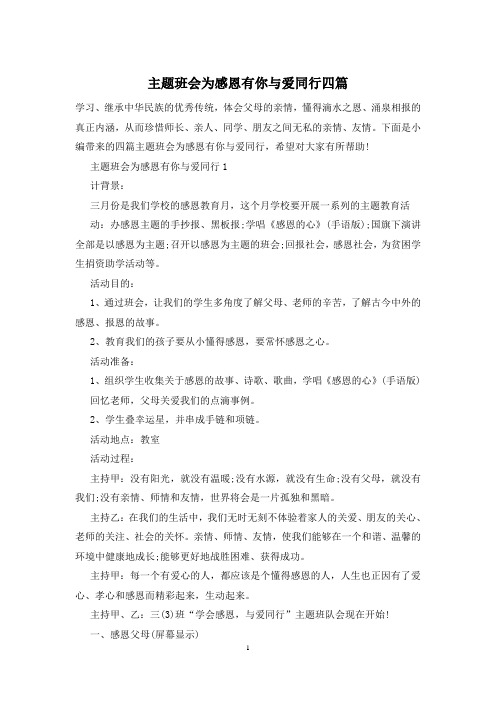 主题班会为感恩有你与爱同行四篇

学习、继承中华民族的优秀传统，体会父母的亲情，懂得滴水之恩、涌泉相报的真正内涵，从而珍惜师长、亲人、同学、朋友之间无私的亲情、友情。下面是小编带来的四篇主题班会为感恩有你与爱同行，希望对大家有所帮助!

主题班会为感恩有你与爱同行1

计背景:

三月份是我们学校的感恩教育月，这个月学校要开展一系列的主题教育活动：办感恩主题的手抄报、黑板报;学唱《感恩的心》(手语版);国旗下演讲全部是以感恩为主题;召开以感恩为主题的班会;回报社会，感恩社会，为贫困学生捐资助学活动等。

活动目的:

1、通过班会，让我们的学生多角度了解父母、老师的辛苦，了解古今中外的感恩、报恩的故事。

2、教育我们的孩子要从小懂得感恩，要常怀感恩之心。

活动准备:

1、组织学生收集关于感恩的故事、诗歌、歌曲，学唱《感恩的心》(手语版)回忆老师，父母关爱我们的点滴事例。

2、学生叠幸运星，并串成手链和项链。

活动地点：教室

活动过程:

主持甲：没有阳光，就没有温暖;没有水源，就没有生命;没有父母，就没有我们;没有亲情、师情和友情，世界将会是一片孤独和黑暗。

主持乙：在我们的生活中，我们无时无刻不体验着家人的关爱、朋友的关心、老师的关注、社会的关怀。亲情、师情、友情，使我们能够在一个和谐、温馨的环境中健康地成长;能够更好地战胜困难、获得成功。

主持甲：每一个有爱心的人，都应该是个懂得感恩的人，人生也正因有了爱心、孝心和感恩而精彩起来，生动起来。

主持甲、乙：三(3)班“学会感恩，与爱同行”主题班队会现在开始!

一、感恩父母(屏幕显示)

1